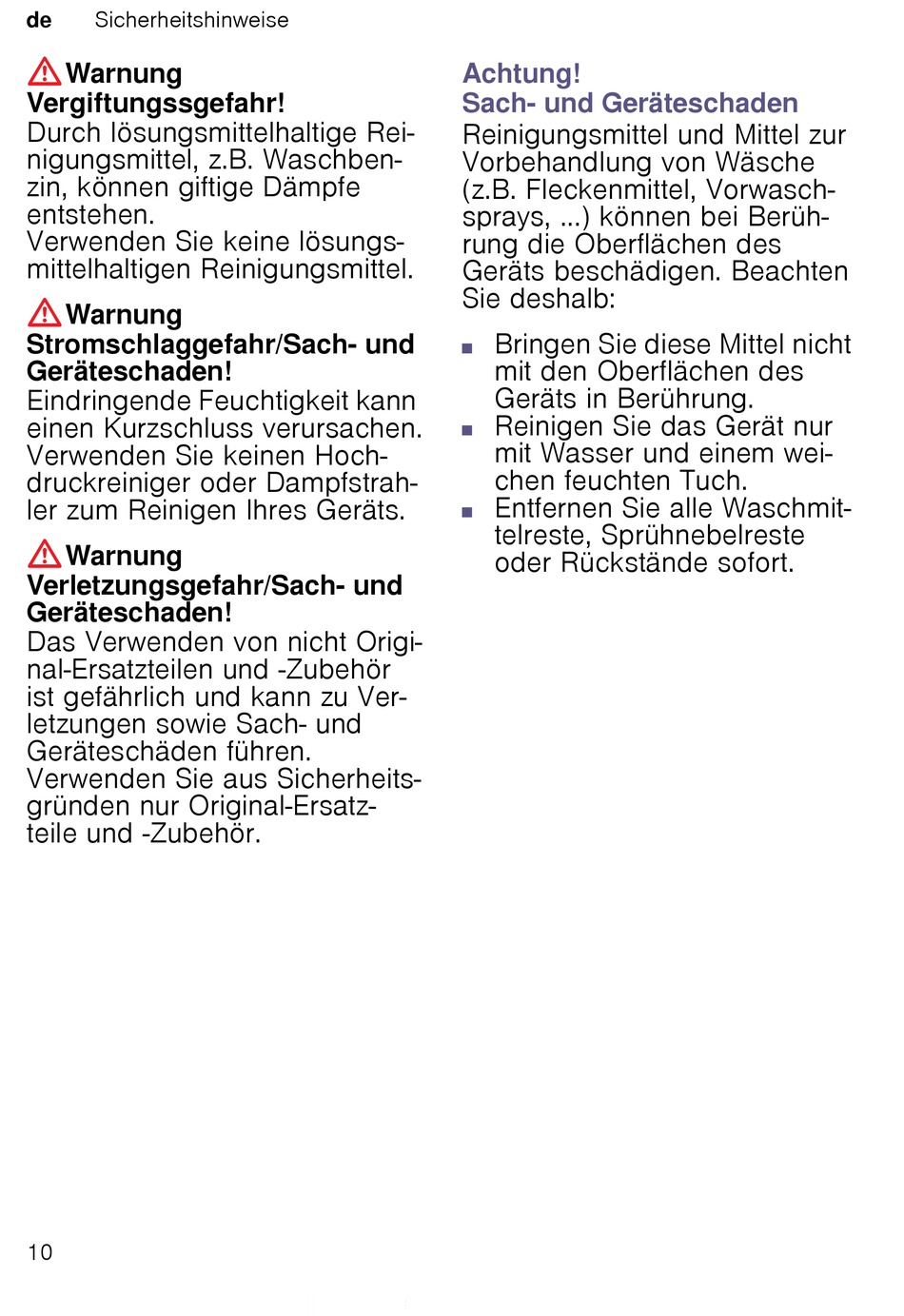 de Sicherheitshinweise

Warnung
Vergiftungssgefahr!
Durch lösungsmittelhaltige Reinigungsmittel, z.B. Waschbenzin, können giftige Dämpfe entstehen.
Verwenden Sie keine lösungsmittelhaltigen Reinigungsmittel.

Warnung
Stromschlaggefahr/Sach- und Geräteschaden!
Eindringende Feuchtigkeit kann einen Kurzschluss verursachen. Verwenden Sie keinen Hochdruckreiniger oder Dampfstrahler zum Reinigen Ihres Geräts.

Warnung
Verletzungsgefahr/Sach- und Geräteschaden!
Das Verwenden von nicht Original-Ersatzteilen und -Zubehör ist gefährlich und kann zu Verletzungen sowie Sach- und Geräteschäden führen.
Verwenden Sie aus Sicherheitsgründen nur Original-Ersatzteile und -Zubehör.

Achtung!
Sach- und Geräteschaden
Reinigungsmittel und Mittel zur Vorbehandlung von Wäsche (z.B. Fleckenmittel, Vorwaschsprays, ...) können bei Berührung die Oberflächen des Geräts beschädigen. Beachten Sie deshalb:

■ Bringen Sie diese Mittel nicht mit den Oberflächen des Geräts in Berührung.
■ Reinigen Sie das Gerät nur mit Wasser und einem weichen feuchten Tuch.
■ Entfernen Sie alle Waschmittelreste, Sprühnebelreste oder Rückstände sofort.

10